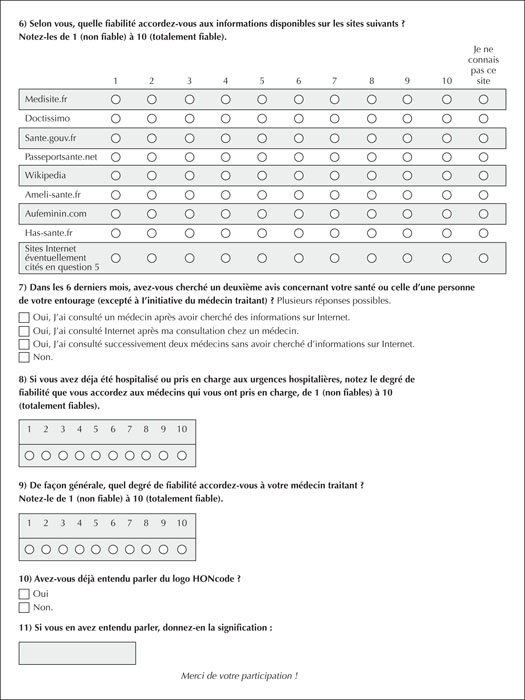 6) Selon vous, quelle fiabilité accordez-vous aux informations disponibles sur les sites suivants ? Notez-les de 1 (non fiable) à 10 (totalement fiable).

| | 1 | 2 | 3 | 4 | 5 | 6 | 7 | 8 | 9 | 10 | Je ne connais pas ce site |
|---|---|---|---|---|---|---|---|---|---|---|---|
| Medisite.fr | ○ | ○ | ○ | ○ | ○ | ○ | ○ | ○ | ○ | ○ | ○ |
| Doctissimo | ○ | ○ | ○ | ○ | ○ | ○ | ○ | ○ | ○ | ○ | ○ |
| Sante.gouv.fr | ○ | ○ | ○ | ○ | ○ | ○ | ○ | ○ | ○ | ○ | ○ |
| Passeportsante.net | ○ | ○ | ○ | ○ | ○ | ○ | ○ | ○ | ○ | ○ | ○ |
| Wikipedia | ○ | ○ | ○ | ○ | ○ | ○ | ○ | ○ | ○ | ○ | ○ |
| Ameli-sante.fr | ○ | ○ | ○ | ○ | ○ | ○ | ○ | ○ | ○ | ○ | ○ |
| Aufeminin.com | ○ | ○ | ○ | ○ | ○ | ○ | ○ | ○ | ○ | ○ | ○ |
| Has-sante.fr | ○ | ○ | ○ | ○ | ○ | ○ | ○ | ○ | ○ | ○ | ○ |
| Sites Internet éventuellement cités en question 5 | ○ | ○ | ○ | ○ | ○ | ○ | ○ | ○ | ○ | ○ | ○ |

7) Dans les 6 derniers mois, avez-vous cherché un deuxième avis concernant votre santé ou celle d'une personne de votre entourage (excepté à l'initiative du médecin traitant) ? Plusieurs réponses possibles.
☐ Oui, J'ai consulté un médecin après avoir cherché des informations sur Internet.
☐ Oui, J'ai consulté Internet après ma consultation chez un médecin.
☐ Oui, J'ai consulté successivement deux médecins sans avoir cherché d'informations sur Internet.
☐ Non.

8) Si vous avez déja été hospitalisé ou pris en charge aux urgences hospitalières, notez le degré de fiabilité que vous accordez aux médecins qui vous ont pris en charge, de 1 (non fiables) à 10 (totalement fiables).

| 1 | 2 | 3 | 4 | 5 | 6 | 7 | 8 | 9 | 10 |
|---|---|---|---|---|---|---|---|---|---|
| ○ | ○ | ○ | ○ | ○ | ○ | ○ | ○ | ○ | ○ |

9) De façon générale, quel degré de fiabilité accordez-vous à votre médecin traitant ? Notez-le de 1 (non fiable) à 10 (totalement fiable).

| 1 | 2 | 3 | 4 | 5 | 6 | 7 | 8 | 9 | 10 |
|---|---|---|---|---|---|---|---|---|---|
| ○ | ○ | ○ | ○ | ○ | ○ | ○ | ○ | ○ | ○ |

10) Avez-vous déjà entendu parler du logo HONcode ?
☐ Oui
☐ Non.

11) Si vous en avez entendu parler, donnez-en la signification :

Merci de votre participation !